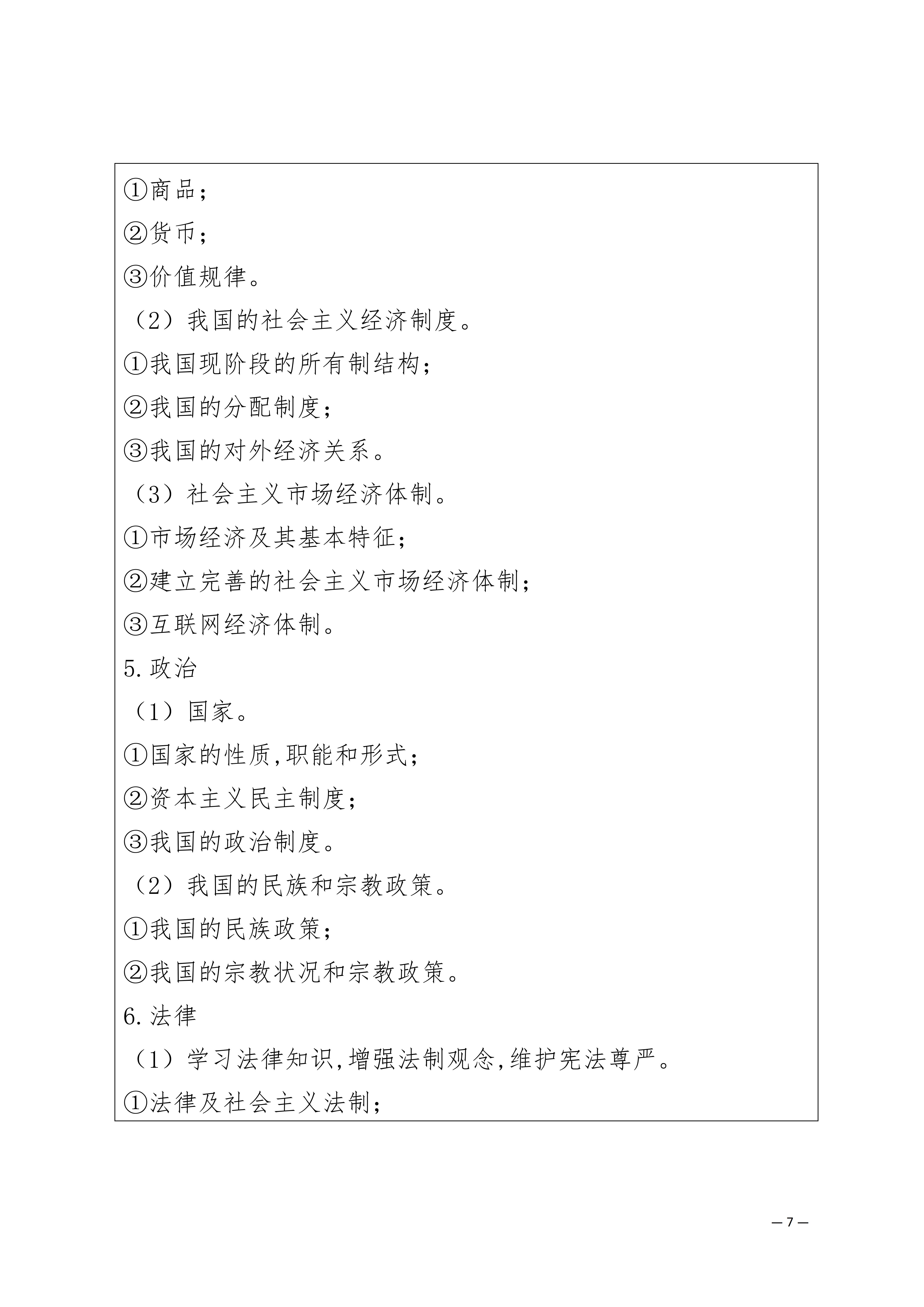 ①商品；

②货币；

③价值规律。

（2）我国的社会主义经济制度。

①我国现阶段的所有制结构；

②我国的分配制度；

③我国的对外经济关系。

（3）社会主义市场经济体制。

①市场经济及其基本特征；

②建立完善的社会主义市场经济体制；

③互联网经济体制。

5.政治

（1）国家。

①国家的性质,职能和形式；

②资本主义民主制度；

③我国的政治制度。

（2）我国的民族和宗教政策。

①我国的民族政策；

②我国的宗教状况和宗教政策。

6.法律

（1）学习法律知识,增强法制观念,维护宪法尊严。

①法律及社会主义法制；

— 7 —